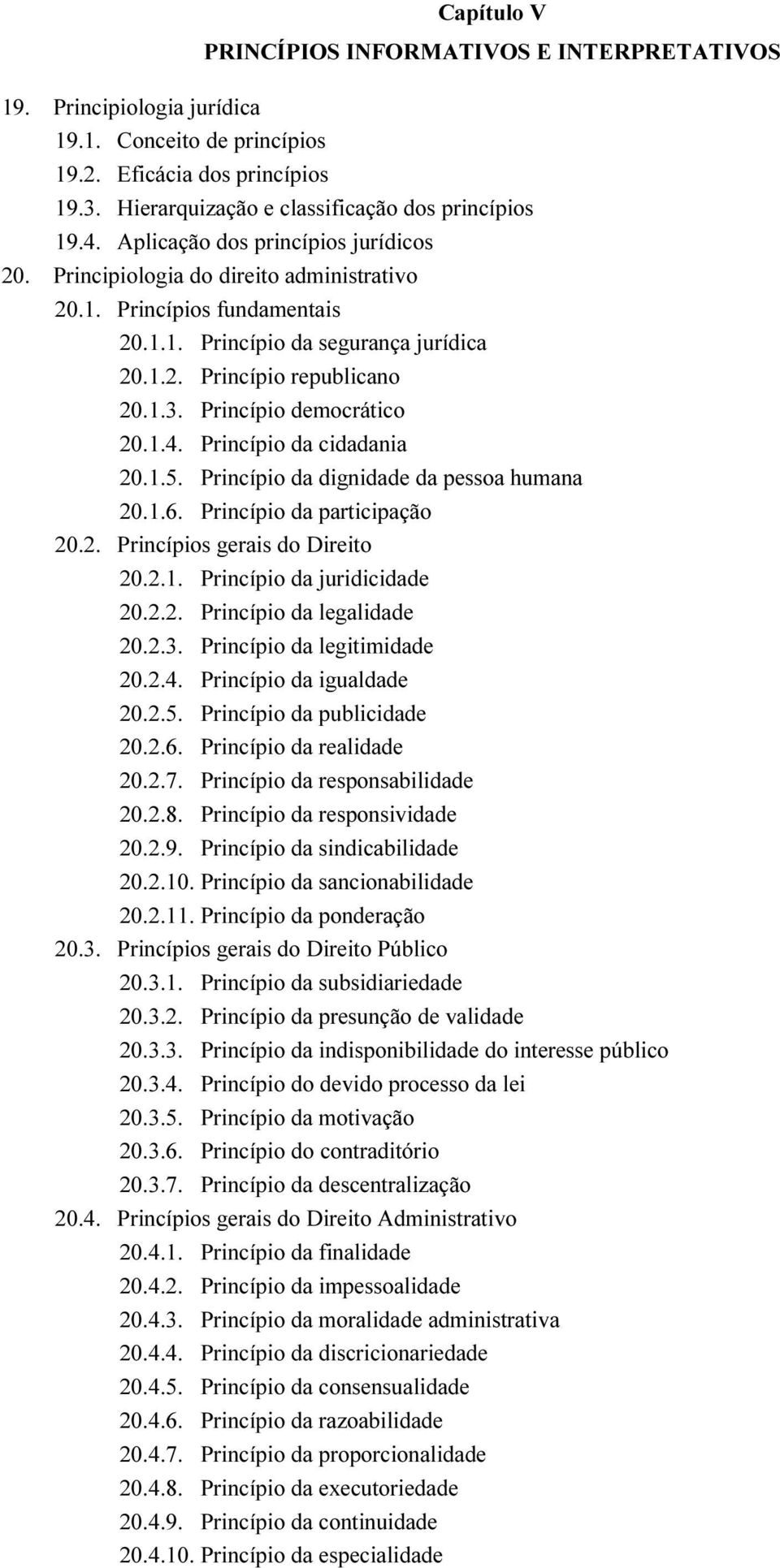 Capítulo V
PRINCÍPIOS INFORMATIVOS E INTERPRETATIVOS

19. Principiologia jurídica
19.1. Conceito de princípios
19.2. Eficácia dos princípios
19.3. Hierarquização e classificação dos princípios
19.4. Aplicação dos princípios jurídicos
20. Principiologia do direito administrativo
20.1. Princípios fundamentais
20.1.1. Princípio da segurança jurídica
20.1.2. Princípio republicano
20.1.3. Princípio democrático
20.1.4. Princípio da cidadania
20.1.5. Princípio da dignidade da pessoa humana
20.1.6. Princípio da participação
20.2. Princípios gerais do Direito
20.2.1. Princípio da juridicidade
20.2.2. Princípio da legalidade
20.2.3. Princípio da legitimidade
20.2.4. Princípio da igualdade
20.2.5. Princípio da publicidade
20.2.6. Princípio da realidade
20.2.7. Princípio da responsabilidade
20.2.8. Princípio da responsividade
20.2.9. Princípio da sindicabilidade
20.2.10. Princípio da sancionabilidade
20.2.11. Princípio da ponderação
20.3. Princípios gerais do Direito Público
20.3.1. Princípio da subsidiariedade
20.3.2. Princípio da presunção de validade
20.3.3. Princípio da indisponibilidade do interesse público
20.3.4. Princípio do devido processo da lei
20.3.5. Princípio da motivação
20.3.6. Princípio do contraditório
20.3.7. Princípio da descentralização
20.4. Princípios gerais do Direito Administrativo
20.4.1. Princípio da finalidade
20.4.2. Princípio da impessoalidade
20.4.3. Princípio da moralidade administrativa
20.4.4. Princípio da discricionariedade
20.4.5. Princípio da consensualidade
20.4.6. Princípio da razoabilidade
20.4.7. Princípio da proporcionalidade
20.4.8. Princípio da executoriedade
20.4.9. Princípio da continuidade
20.4.10. Princípio da especialidade